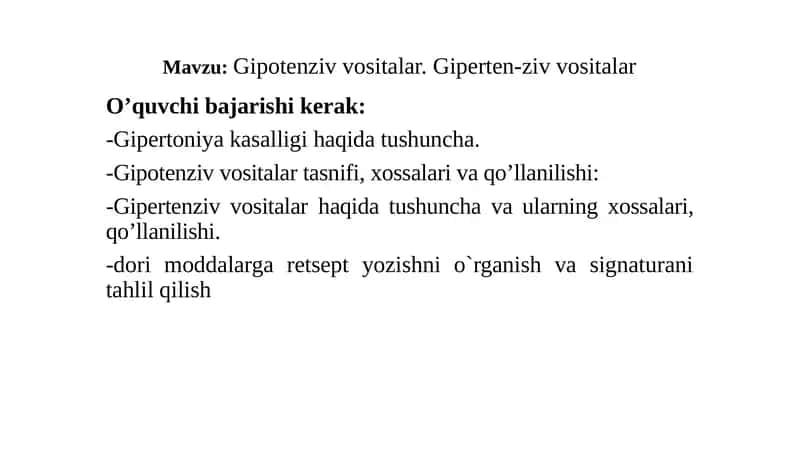 Mavzu: Gipotenziv vositalar. Giperten-ziv vositalar

O’quvchi bajarishi kerak:

-Gipertoniya kasalligi haqida tushuncha.

-Gipotenziv vositalar tasnifi, xossalari va qo’llanilishi:

-Gipertenziv vositalar haqida tushuncha va ularning xossalari, qo’llanilishi.

-dori moddalarga retsept yozishni o`rganish va signaturani tahlil qilish